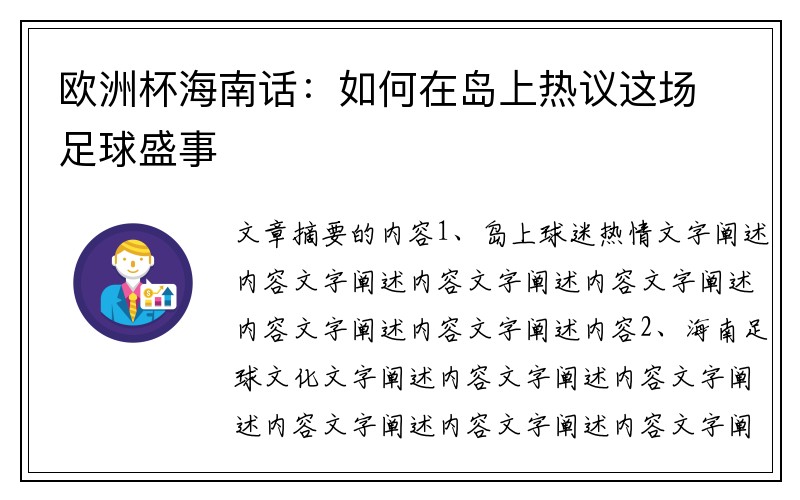 欧洲杯海南话：如何在岛上热议这场足球盛事

文章摘要的内容1、岛上球迷热情文字阐述内容文字阐述内容文字阐述内容文字阐述内容文字阐述内容文字阐述内容2、海南足球文化文字阐述内容文字阐述内容文字阐述内容文字阐述内容文字阐述内容文字阐